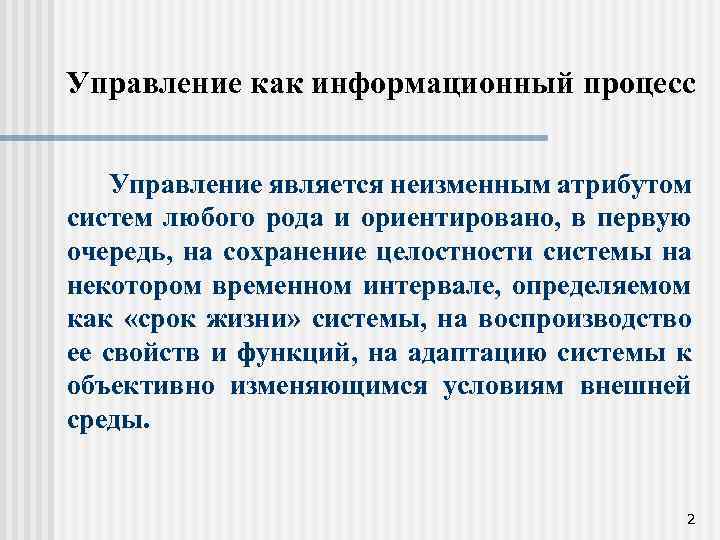 Управление как информационный процесс

Управление является неизменным атрибутом систем любого рода и ориентировано, в первую очередь, на сохранение целостности системы на некотором временном интервале, определяемом как «срок жизни» системы, на воспроизводство ее свойств и функций, на адаптацию системы к объективно изменяющимся условиям внешней среды.

2